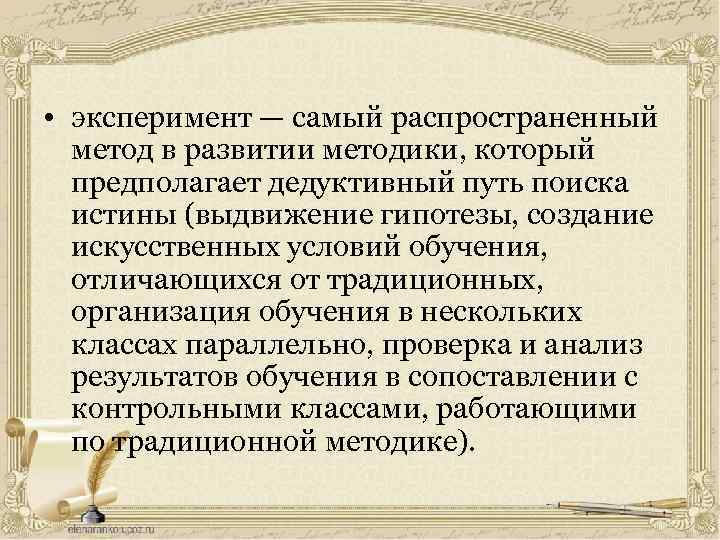 • эксперимент — самый распространенный метод в развитии методики, который предполагает дедуктивный путь поиска истины (выдвижение гипотезы, создание искусственных условий обучения, отличающихся от традиционных, организация обучения в нескольких классах параллельно, проверка и анализ результатов обучения в сопоставлении с контрольными классами, работающими по традиционной методике).

elenaranko.ucoz.ru